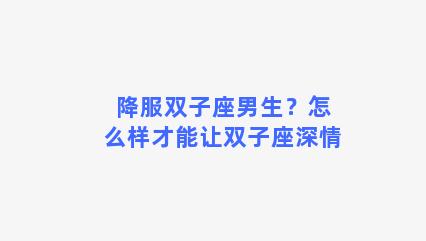 降服双子座男生？怎么样才能让双子座深情